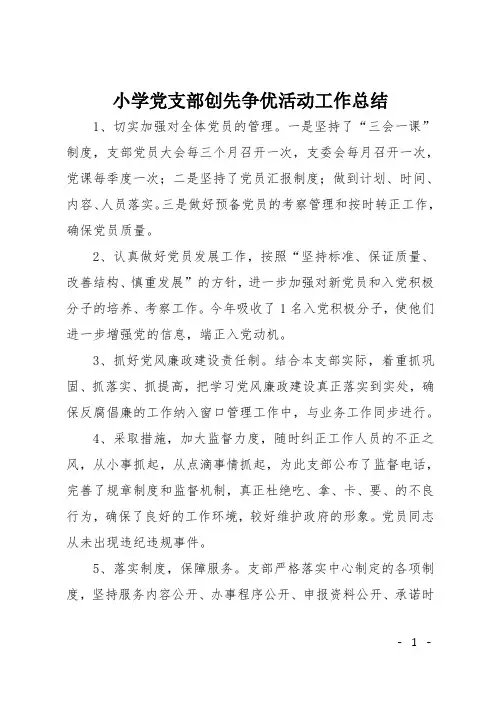 小学党支部创先争优活动工作总结

1、切实加强对全体党员的管理。一是坚持了“三会一课”制度，支部党员大会每三个月召开一次，支委会每月召开一次，党课每季度一次；二是坚持了党员汇报制度；做到计划、时间、内容、人员落实。三是做好预备党员的考察管理和按时转正工作，确保党员质量。

2、认真做好党员发展工作，按照“坚持标准、保证质量、改善结构、慎重发展”的方针，进一步加强对新党员和入党积极分子的培养、考察工作。今年吸收了1名入党积极分子，使他们进一步增强党的信息，端正入党动机。

3、抓好党风廉政建设责任制。结合本支部实际，着重抓巩固、抓落实、抓提高，把学习党风廉政建设真正落实到实处，确保反腐倡廉的工作纳入窗口管理工作中，与业务工作同步进行。

4、采取措施，加大监督力度，随时纠正工作人员的不正之风，从小事抓起，从点滴事情抓起，为此支部公布了监督电话，完善了规章制度和监督机制，真正杜绝吃、拿、卡、要、的不良行为，确保了良好的工作环境，较好维护政府的形象。党员同志从未出现违纪违规事件。

5、落实制度，保障服务。支部严格落实中心制定的各项制度，坚持服务内容公开、办事程序公开、申报资料公开、承诺时

- 1 -